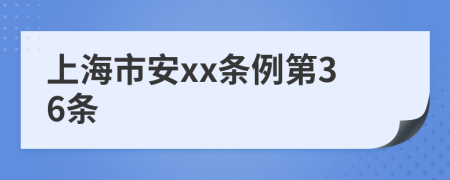 上海市安xx条例第36条